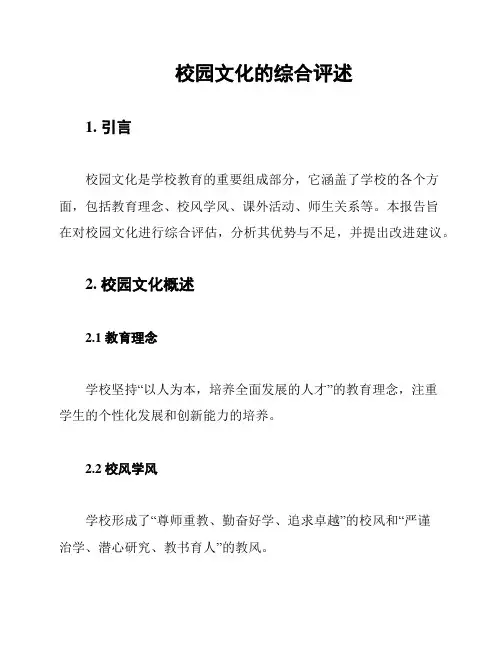 校园文化的综合评述

1. 引言

校园文化是学校教育的重要组成部分，它涵盖了学校的各个方面，包括教育理念、校风学风、课外活动、师生关系等。本报告旨在对校园文化进行综合评估，分析其优势与不足，并提出改进建议。

2. 校园文化概述

2.1 教育理念

学校坚持“以人为本，培养全面发展的人才”的教育理念，注重学生的个性化发展和创新能力的培养。

2.2 校风学风

学校形成了“尊师重教、勤奋好学、追求卓越”的校风和“严谨治学、潜心研究、教书育人”的教风。